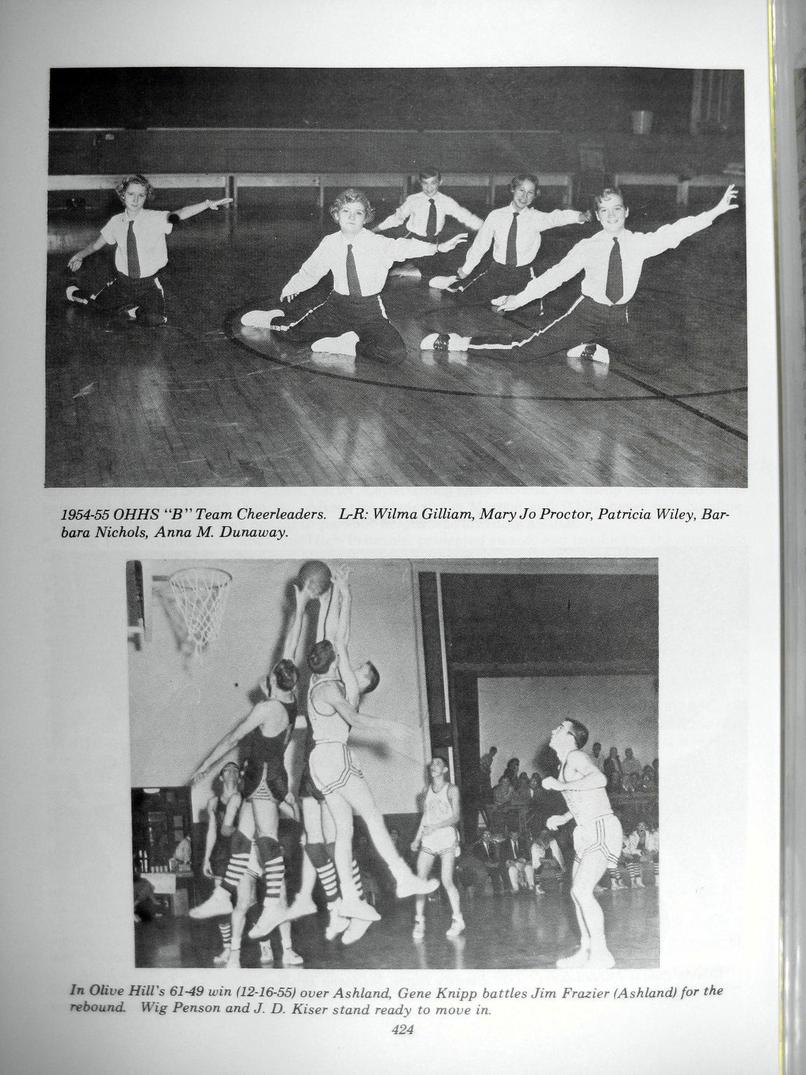 1954-55 OHHS "B" Team Cheerleaders. L-R: Wilma Gilliam, Mary Jo Proctor, Patricia Wiley, Barbara Nichols, Anna M. Dunaway.

In Olive Hill's 61-49 win (12-16-55) over Ashland, Gene Knipp battles Jim Frazier (Ashland) for the rebound. Wig Penson and J. D. Kiser stand ready to move in.

424